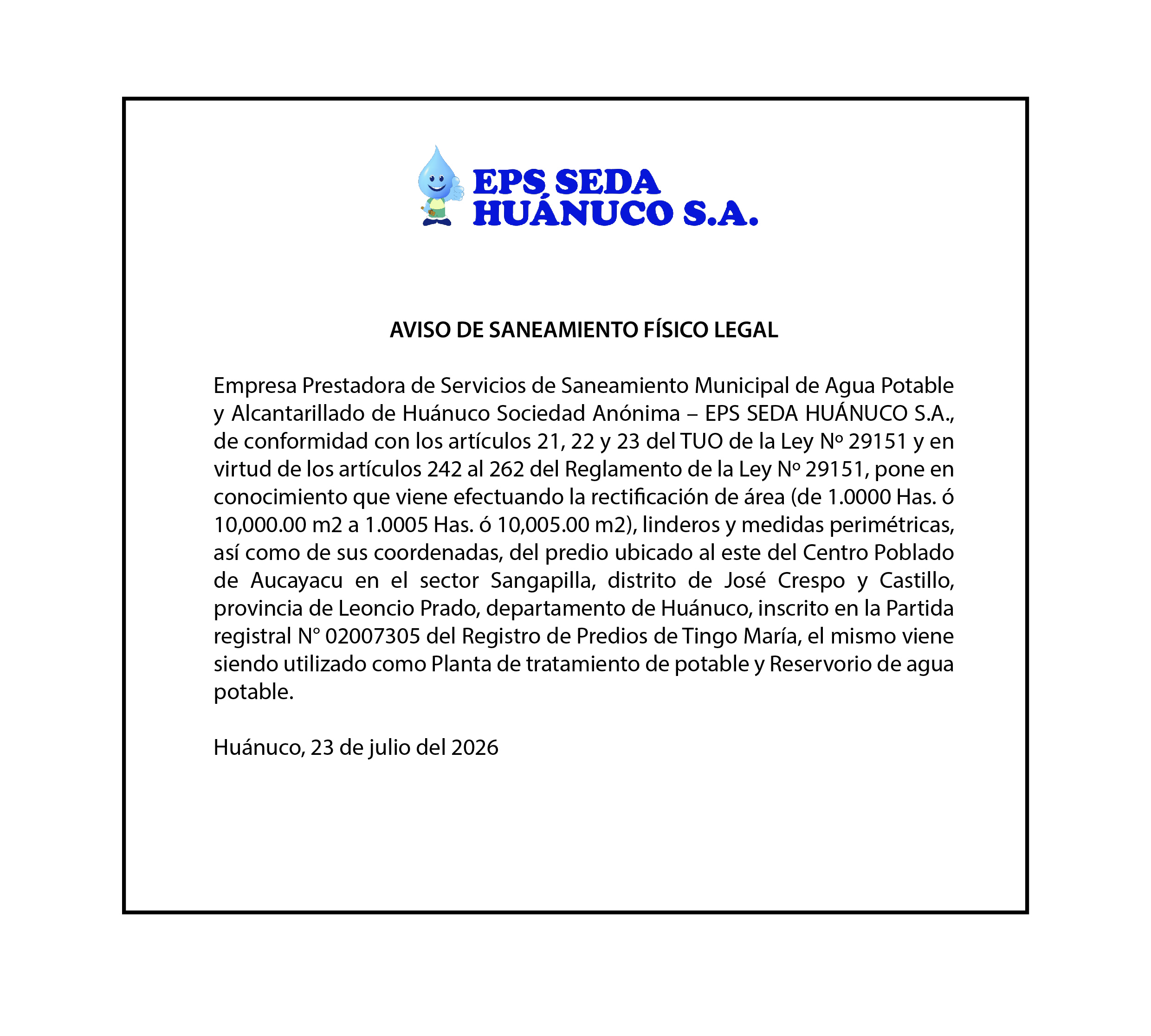 EPS SEDA HUÁNUCO S.A.

AVISO DE SANEAMIENTO FÍSICO LEGAL

Empresa Prestadora de Servicios de Saneamiento Municipal de Agua Potable y Alcantarillado de Huánuco Sociedad Anónima – EPS SEDA HUÁNUCO S.A., de conformidad con los artículos 21, 22 y 23 del TUO de la Ley Nº 29151 y en virtud de los artículos 242 al 262 del Reglamento de la Ley Nº 29151, pone en conocimiento que viene efectuando la rectificación de área (de 1.0000 Has. ó 10,000.00 m2 a 1.0005 Has. ó 10,005.00 m2), linderos y medidas perimétricas, así como de sus coordenadas, del predio ubicado al este del Centro Poblado de Aucayacu en el sector Sangapilla, distrito de José Crespo y Castillo, provincia de Leoncio Prado, departamento de Huánuco, inscrito en la Partida registral N° 02007305 del Registro de Predios de Tingo María, el mismo viene siendo utilizado como Planta de tratamiento de potable y Reservorio de agua potable.

Huánuco, 23 de julio del 2026